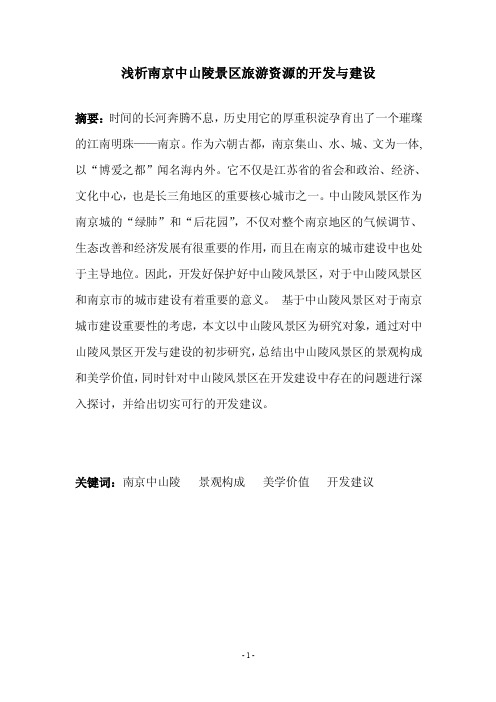 浅析南京中山陵景区旅游资源的开发与建设

摘要：时间的长河奔腾不息，历史用它的厚重积淀孕育出了一个璀璨的江南明珠——南京。作为六朝古都，南京集山、水、城、文为一体，以“博爱之都”闻名海内外。它不仅是江苏省的省会和政治、经济、文化中心，也是长三角地区的重要核心城市之一。中山陵风景区作为南京城的“绿肺”和“后花园”，不仅对整个南京地区的气候调节、生态改善和经济发展有很重要的作用，而且在南京的城市建设中也处于主导地位。因此，开发好保护好中山陵风景区，对于中山陵风景区和南京市的城市建设有着重要的意义。 基于中山陵风景区对于南京城市建设重要性的考虑，本文以中山陵风景区为研究对象，通过对中山陵风景区开发与建设的初步研究，总结出中山陵风景区的景观构成和美学价值，同时针对中山陵风景区在开发建设中存在的问题进行深入探讨，并给出切实可行的开发建议。

关键词：南京中山陵 景观构成 美学价值 开发建议

- 1 -